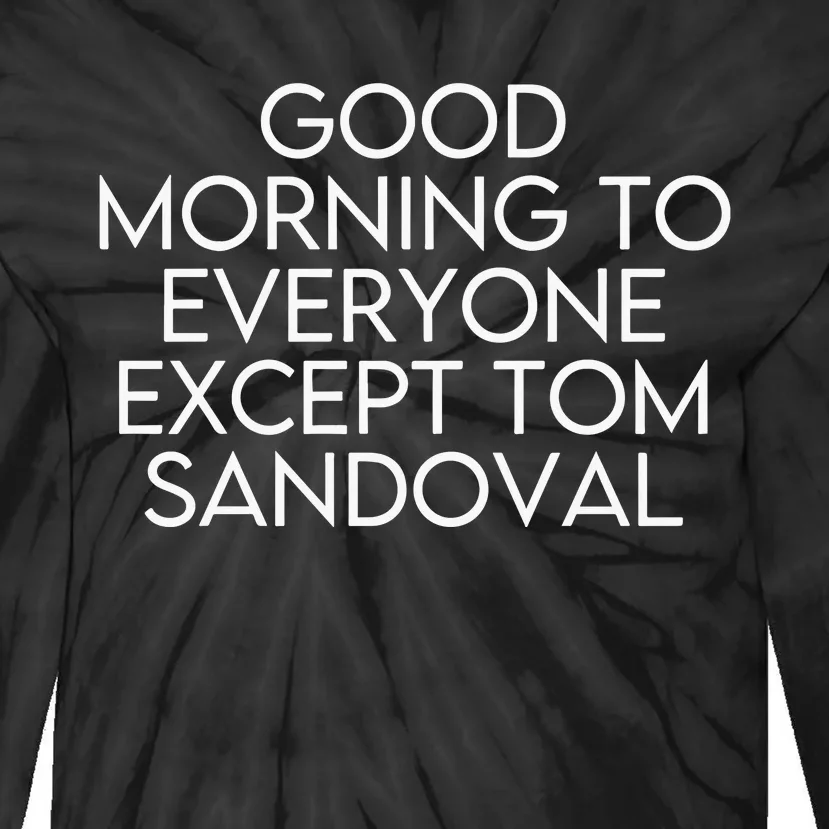 GOOD MORNING TO EVERYONE EXCEPT TOM SANDOVAL